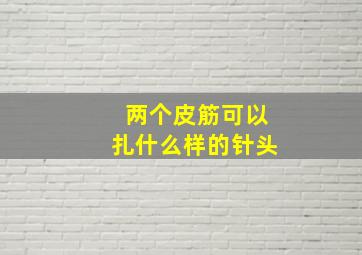 两个皮筋可以
扎什么样的针头